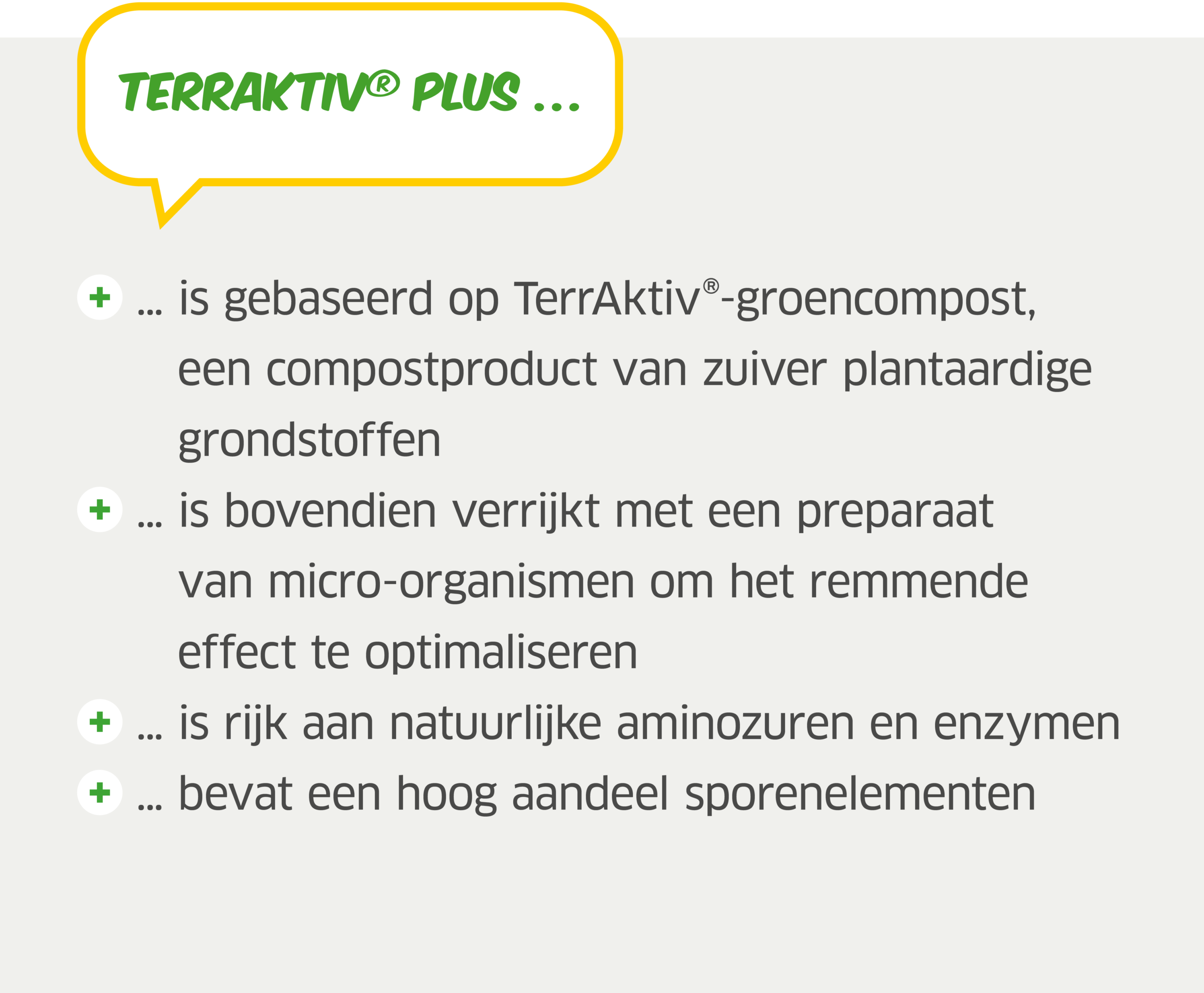 TERRAKTIV® PLUS ...

+ ... is gebaseerd op TerrAktiv®-groencompost, een compostproduct van zuiver plantaardige grondstoffen

+ ... is bovendien verrijkt met een preparaat van micro-organismen om het remmende effect te optimaliseren

+ ... is rijk aan natuurlijke aminozuren en enzymen

+ ... bevat een hoog aandeel sporenelementen